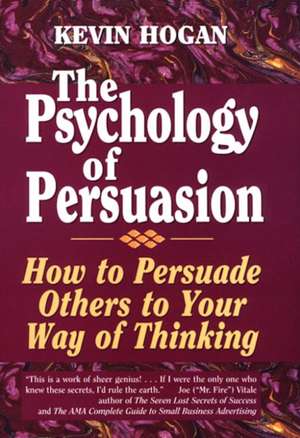 KEVIN HOGAN

The Psychology of Persuasion

How to Persuade Others to Your Way of Thinking

"This is a work of sheer genius! . . . If I were the only one who knew these secrets, I'd rule the earth." Joe ("Mr. Fire") Vitale author of The Seven Lost Secrets of Success and The AMA Complete Guide to Small Business Advertising